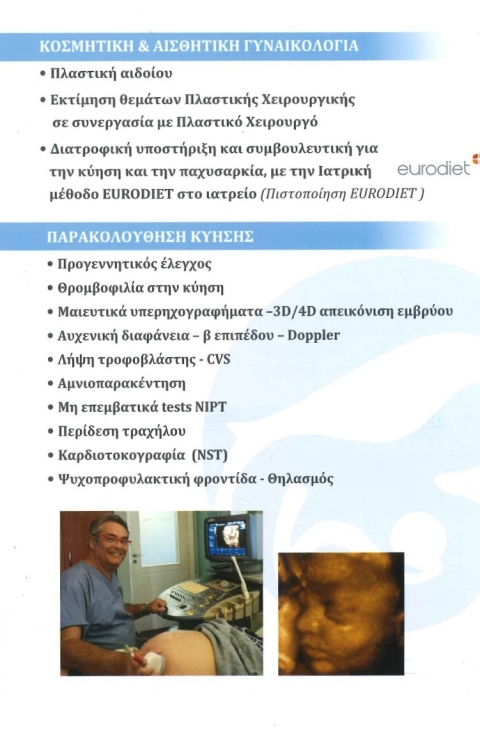 ΚΟΣΜΗΤΙΚΗ & ΑΙΣΘΗΤΙΚΗ ΓΥΝΑΙΚΟΛΟΓΙΑ

• Πλαστική αιδοίου
• Εκτίμηση θεμάτων Πλαστικής Χειρουργικής σε συνεργασία με Πλαστικό Χειρουργό
• Διατροφική υποστήριξη και συμβουλευτική για την κύηση και την παχυσαρκία, με την Ιατρική μέθοδο EURODIET στο ιατρείο (Πιστοποίηση EURODIET )

eurodiet

ΠΑΡΑΚΟΛΟΥΘΗΣΗ ΚΥΗΣΗΣ

• Προγεννητικός έλεγχος
• Θρομβοφιλία στην κύηση
• Μαιευτικά υπερηχογραφήματα –3D/4D απεικόνιση εμβρύου
• Αυχενική διαφάνεια – β επιπέδου – Doppler
• Λήψη τροφοβλάστης - CVS
• Αμνιοπαρακέντηση
• Μη επεμβατικά tests NIPT
• Περίδεση τραχήλου
• Καρδιοτοκογραφία (NST)
• Ψυχοπροφυλακτική φροντίδα - Θηλασμός